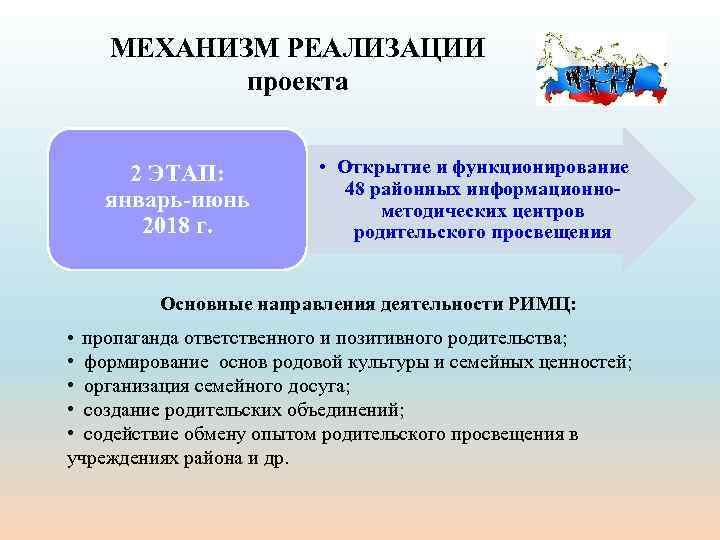 МЕХАНИЗМ РЕАЛИЗАЦИИ
проекта

2 ЭТАП:
январь-июнь
2018 г.

• Открытие и функционирование 48 районных информационно-методических центров родительского просвещения

Основные направления деятельности РИМЦ:

• пропаганда ответственного и позитивного родительства;
• формирование основ родовой культуры и семейных ценностей;
• организация семейного досуга;
• создание родительских объединений;
• содействие обмену опытом родительского просвещения в учреждениях района и др.